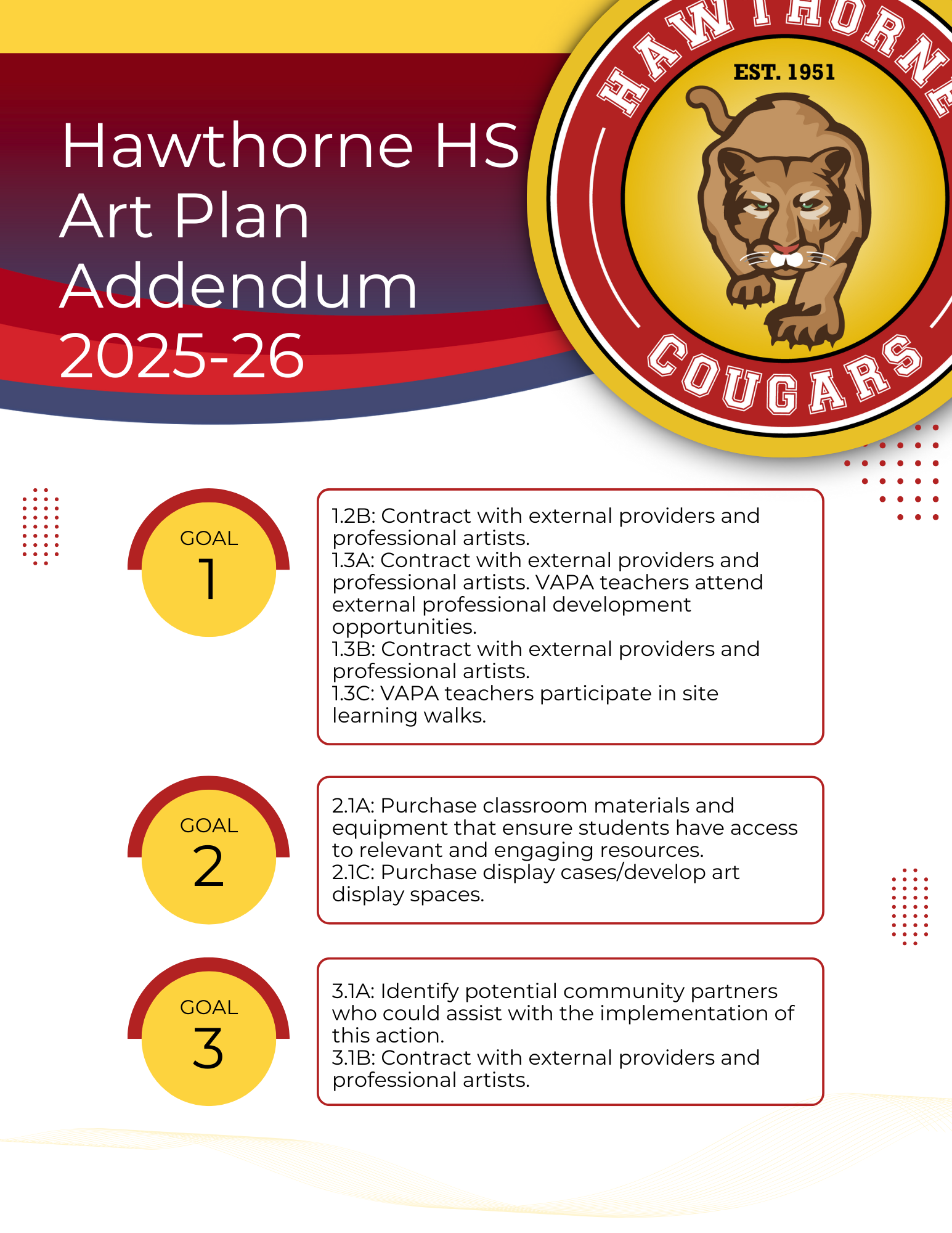 Hawthorne HS
Art Plan
Addendum
2025-26

HAWTHORNE
EST. 1951
COUGARS

GOAL
1

1.2B: Contract with external providers and professional artists.
1.3A: Contract with external providers and professional artists. VAPA teachers attend external professional development opportunities.
1.3B: Contract with external providers and professional artists.
1.3C: VAPA teachers participate in site learning walks.

GOAL
2

2.1A: Purchase classroom materials and equipment that ensure students have access to relevant and engaging resources.
2.1C: Purchase display cases/develop art display spaces.

GOAL
3

3.1A: Identify potential community partners who could assist with the implementation of this action.
3.1B: Contract with external providers and professional artists.